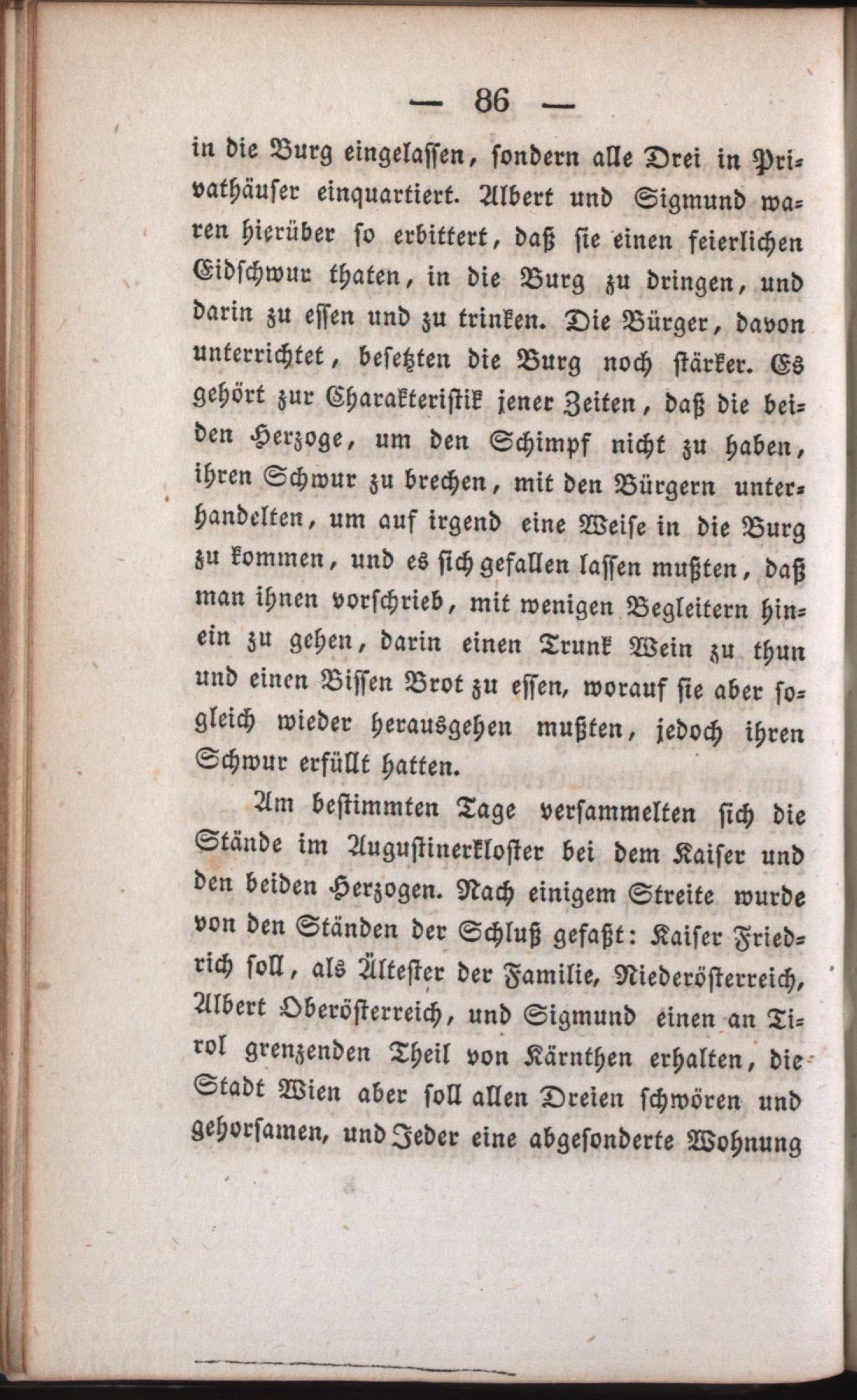 — 86 —

in die Burg eingelassen, sondern alle Drei in Privathäuser einquartiert. Albert und Sigmund waren hierüber so erbittert, daß sie einen feierlichen Eidschwur thaten, in die Burg zu dringen, und darin zu essen und zu trinken. Die Bürger, davon unterrichtet, besetzten die Burg noch stärker. Es gehört zur Charakteristik jener Zeiten, daß die beiden Herzoge, um den Schimpf nicht zu haben, ihren Schwur zu brechen, mit den Bürgern unterhandelten, um auf irgend eine Weise in die Burg zu kommen, und es sich gefallen lassen mußten, daß man ihnen vorschrieb, mit wenigen Begleitern hinein zu gehen, darin einen Trunk Wein zu thun und einen Bissen Brot zu essen, worauf sie aber sogleich wieder herausgehen mußten, jedoch ihren Schwur erfüllt hatten.

Am bestimmten Tage versammelten sich die Stände im Augustinerkloster bei dem Kaiser und den beiden Herzogen. Nach einigem Streite wurde von den Ständen der Schluß gefaßt: Kaiser Friedrich soll, als Ältester der Familie, Niederösterreich, Albert Oberösterreich, und Sigmund einen an Tirol grenzenden Theil von Kärnthen erhalten, die Stadt Wien aber soll allen Dreien schwören und gehorsamen, und Jeder eine abgesonderte Wohnung